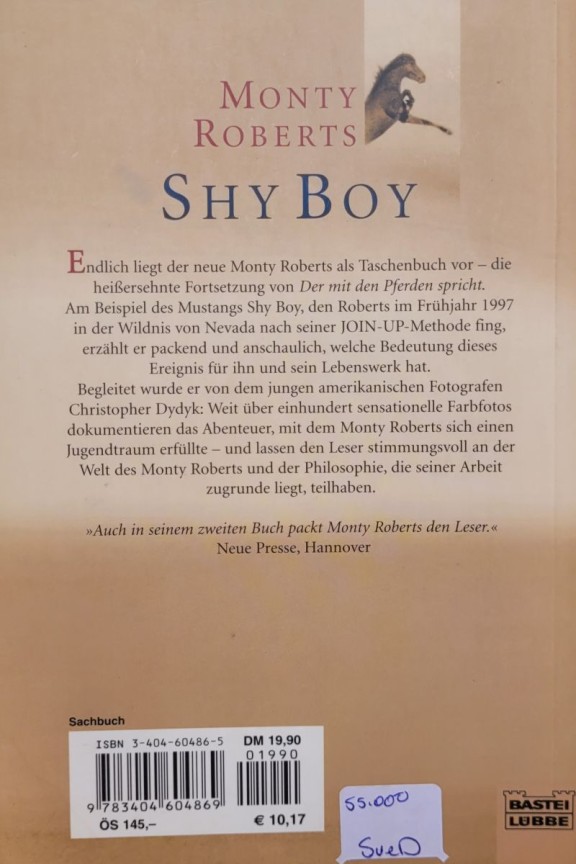 MONTY ROBERTS

SHY BOY

Endlich liegt der neue Monty Roberts als Taschenbuch vor – die heißersehnte Fortsetzung von Der mit den Pferden spricht. Am Beispiel des Mustangs Shy Boy, den Roberts im Frühjahr 1997 in der Wildnis von Nevada nach seiner JOIN-UP-Methode fing, erzählt er packend und anschaulich, welche Bedeutung dieses Ereignis für ihn und sein Lebenswerk hat. Begleitet wurde er von dem jungen amerikanischen Fotografen Christopher Dydyk: Weit über einhundert sensationelle Farbfotos dokumentieren das Abenteuer, mit dem Monty Roberts sich einen Jugendtraum erfüllte – und lassen den Leser stimmungsvoll an der Welt des Monty Roberts und der Philosophie, die seiner Arbeit zugrunde liegt, teilhaben.

»Auch in seinem zweiten Buch packt Monty Roberts den Leser.«
Neue Presse, Hannover

Sachbuch

ISBN 3-404-60486-5
DM 19,90
01990
9 783404 604869
ÖS 145,–
€ 10,17

55.000
SueD

BASTEI LÜBBE